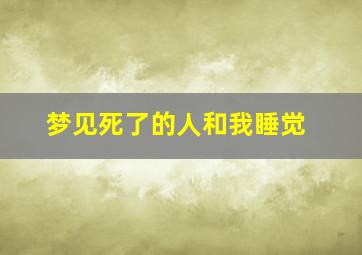 梦见死了的人和我睡觉